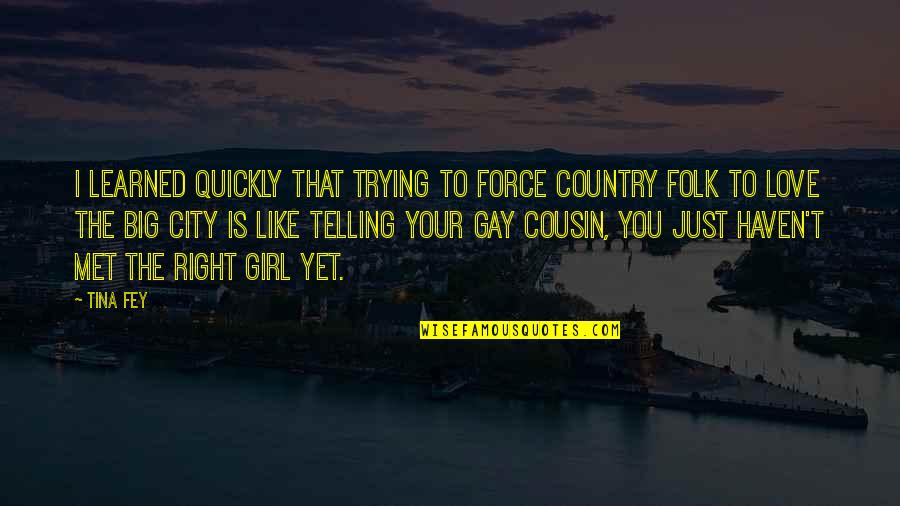 I LEARNED QUICKLY THAT TRYING TO FORCE COUNTRY FOLK TO LOVE THE BIG CITY IS LIKE TELLING YOUR GAY COUSIN, YOU JUST HAVEN'T MET THE RIGHT GIRL YET.

~ TINA FEY

WISEFAMOUSQUOTES.COM